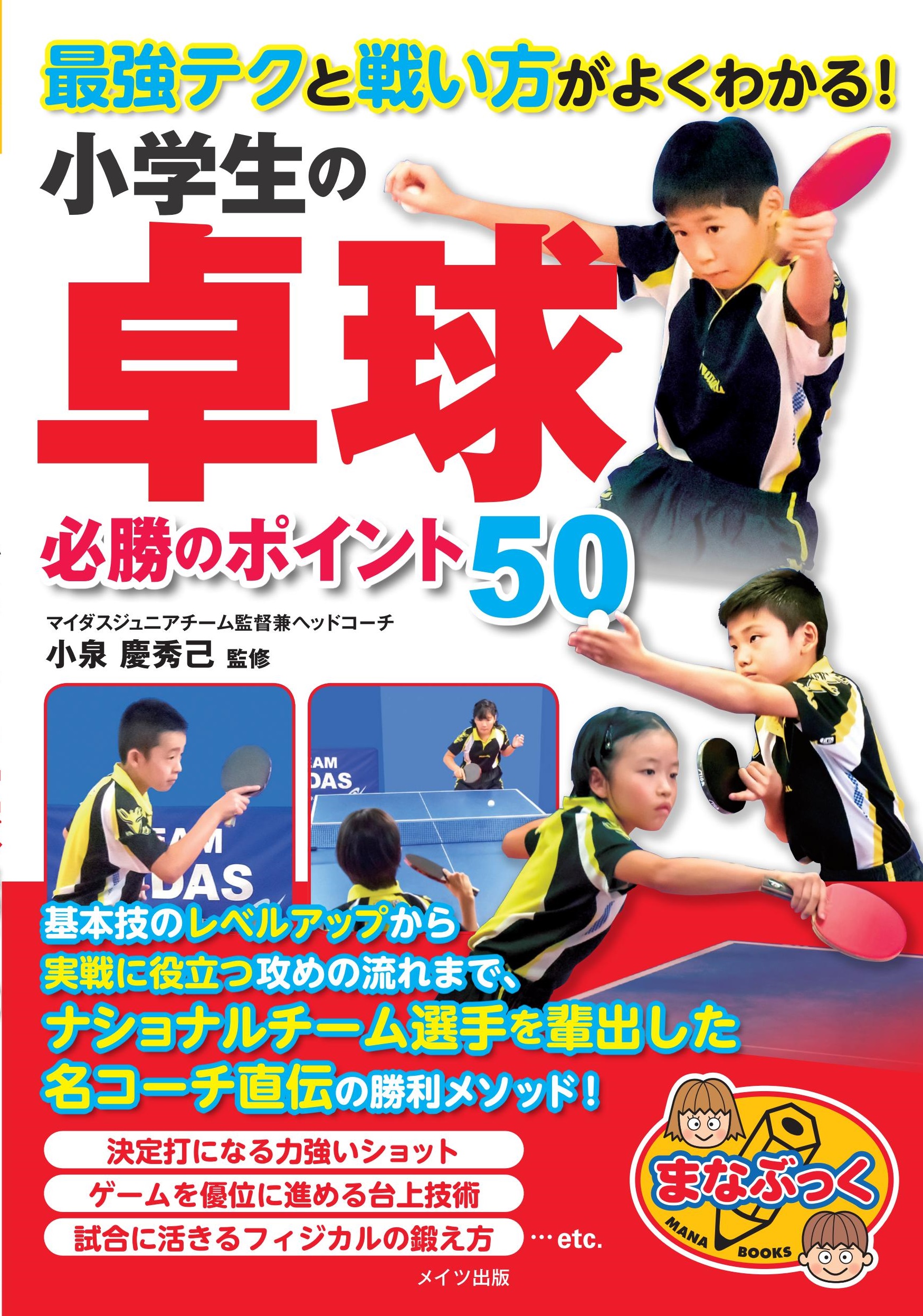 最強テクと戦い方がよくわかる!

小学生の

卓球

必勝のポイント50

マイダスジュニアチーム監督兼ヘッドコーチ
小泉 慶秀己 監修

EAM
DAS

EAM
DAS

基本技のレベルアップから
実戦に役立つ攻めの流れまで、
ナショナルチーム選手を輩出した
名コーチ直伝の勝利メソッド!

決定打になる力強いショット
ゲームを優位に進める台上技術
試合に活きるフィジカルの鍛え方 …etc.

まなぶっく
MANA BOOKS

メイツ出版